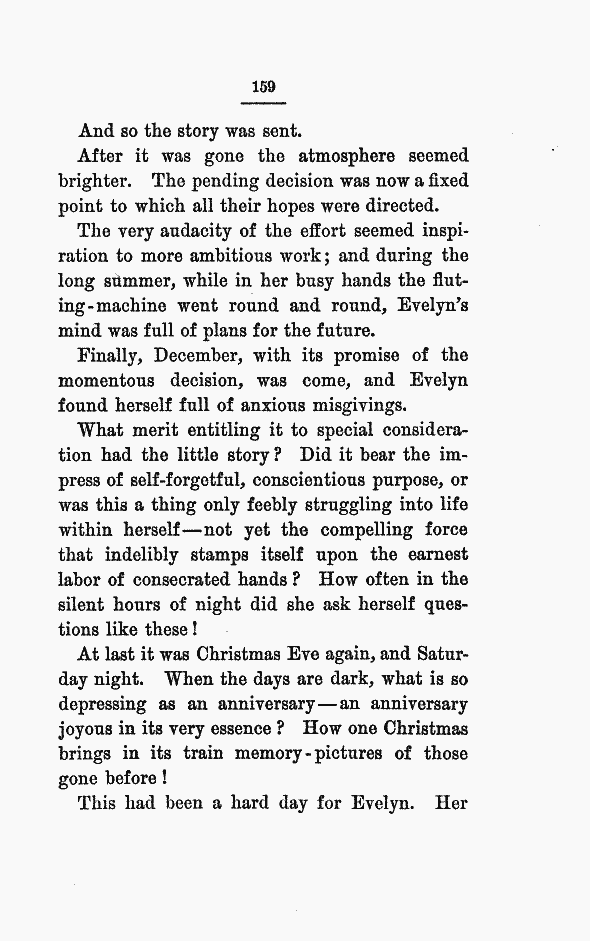 159

And so the story was sent.

After it was gone the atmosphere seemed brighter. The pending decision was now a fixed point to which all their hopes were directed.

The very audacity of the effort seemed inspiration to more ambitious work; and during the long summer, while in her busy hands the fluting-machine went round and round, Evelyn's mind was full of plans for the future.

Finally, December, with its promise of the momentous decision, was come, and Evelyn found herself full of anxious misgivings.

What merit entitling it to special consideration had the little story? Did it bear the impress of self-forgetful, conscientious purpose, or was this a thing only feebly struggling into life within herself—not yet the compelling force that indelibly stamps itself upon the earnest labor of consecrated hands? How often in the silent hours of night did she ask herself questions like these!

At last it was Christmas Eve again, and Saturday night. When the days are dark, what is so depressing as an anniversary—an anniversary joyous in its very essence? How one Christmas brings in its train memory-pictures of those gone before!

This had been a hard day for Evelyn. Her